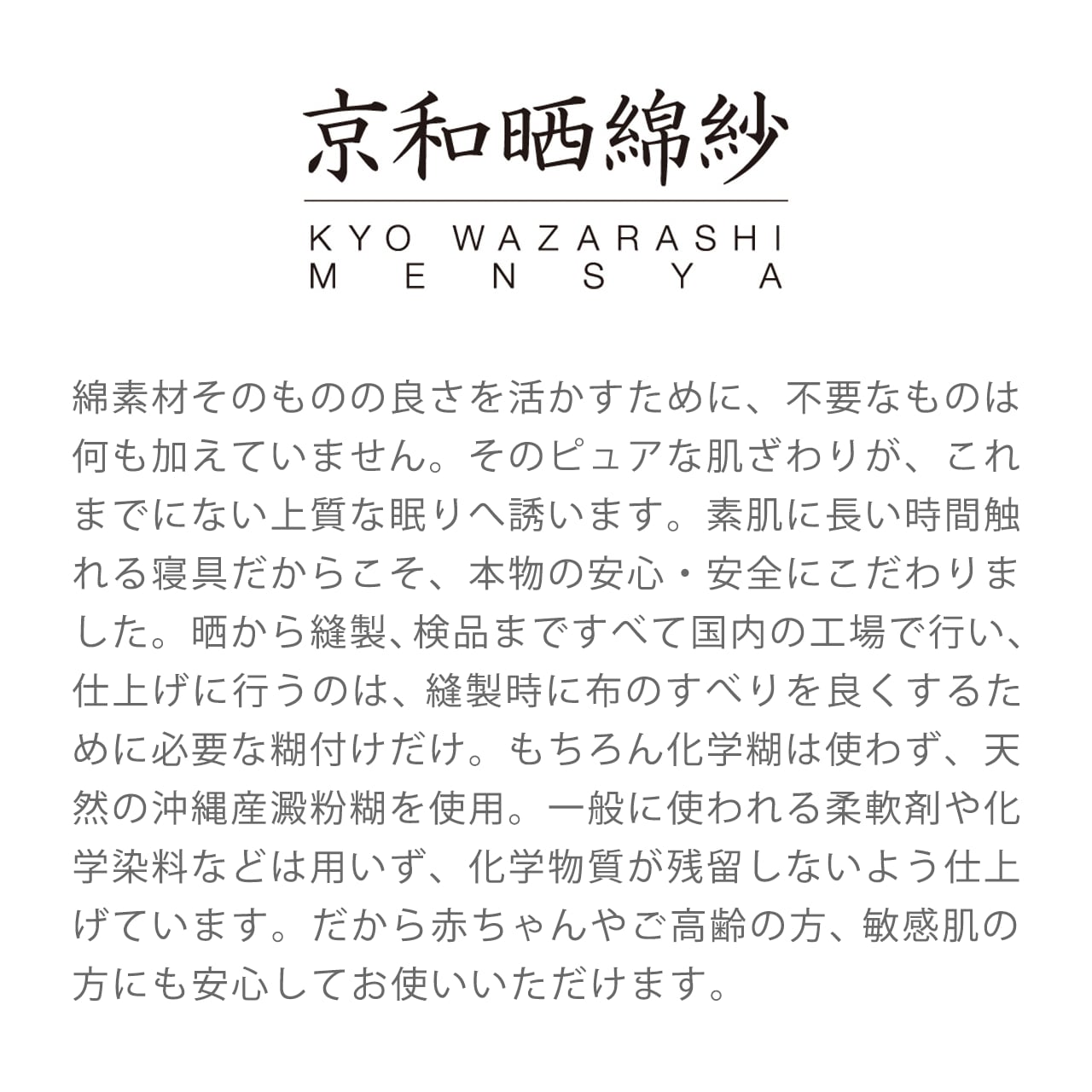 京和晒綿紗

KYO WAZARASHI
MENSYA

綿素材そのものの良さを活かすために、不要なものは何も加えていません。そのピュアな肌ざわりが、これまでにない上質な眠りへ誘います。素肌に長い時間触れる寝具だからこそ、本物の安心・安全にこだわりました。晒から縫製、検品まですべて国内の工場で行い、仕上げに行うのは、縫製時に布のすべりを良くするために必要な糊付けだけ。もちろん化学糊は使わず、天然の沖縄産澱粉糊を使用。一般に使われる柔軟剤や化学染料などは用いず、化学物質が残留しないよう仕上げています。だから赤ちゃんやご高齢の方、敏感肌の方にも安心してお使いいただけます。